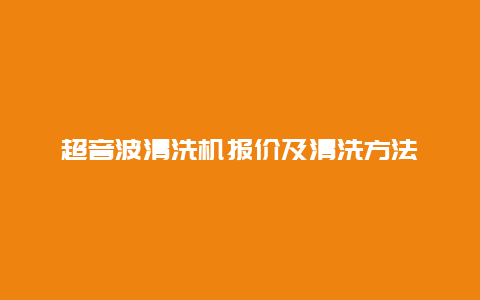 超音波清洗机报价及清洗方法